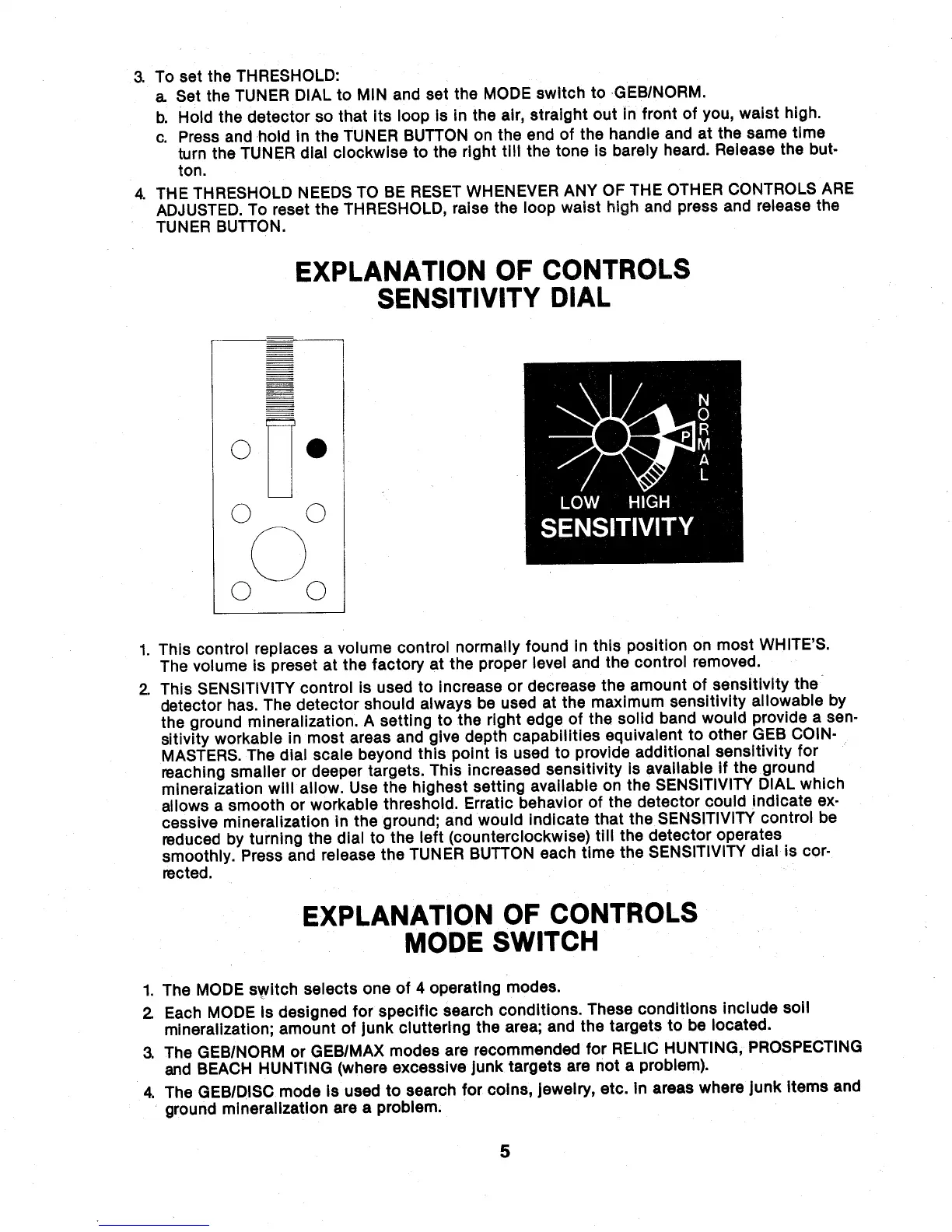 3. To set the THRESHOLD:

a. Set the TUNER DIAL to MIN and set the MODE switch to GEB/NORM.

b. Hold the detector so that its loop is in the air, straight out in front of you, waist high.

c. Press and hold in the TUNER BUTTON on the end of the handle and at the same time turn the TUNER dial clockwise to the right till the tone is barely heard. Release the button.

4. THE THRESHOLD NEEDS TO BE RESET WHENEVER ANY OF THE OTHER CONTROLS ARE ADJUSTED. To reset the THRESHOLD, raise the loop waist high and press and release the TUNER BUTTON.

EXPLANATION OF CONTROLS
SENSITIVITY DIAL

P
NORMAL
LOW HIGH
SENSITIVITY

1. This control replaces a volume control normally found in this position on most WHITE'S. The volume is preset at the factory at the proper level and the control removed.

2. This SENSITIVITY control is used to increase or decrease the amount of sensitivity the detector has. The detector should always be used at the maximum sensitivity allowable by the ground mineralization. A setting to the right edge of the solid band would provide a sensitivity workable in most areas and give depth capabilities equivalent to other GEB COINMASTERS. The dial scale beyond this point is used to provide additional sensitivity for reaching smaller or deeper targets. This increased sensitivity is available if the ground mineralization will allow. Use the highest setting available on the SENSITIVITY DIAL which allows a smooth or workable threshold. Erratic behavior of the detector could indicate excessive mineralization in the ground; and would indicate that the SENSITIVITY control be reduced by turning the dial to the left (counterclockwise) till the detector operates smoothly. Press and release the TUNER BUTTON each time the SENSITIVITY dial is corrected.

EXPLANATION OF CONTROLS
MODE SWITCH

1. The MODE switch selects one of 4 operating modes.

2. Each MODE is designed for specific search conditions. These conditions include soil mineralization; amount of junk cluttering the area; and the targets to be located.

3. The GEB/NORM or GEB/MAX modes are recommended for RELIC HUNTING, PROSPECTING and BEACH HUNTING (where excessive junk targets are not a problem).

4. The GEB/DISC mode is used to search for coins, jewelry, etc. in areas where junk items and ground mineralization are a problem.

5